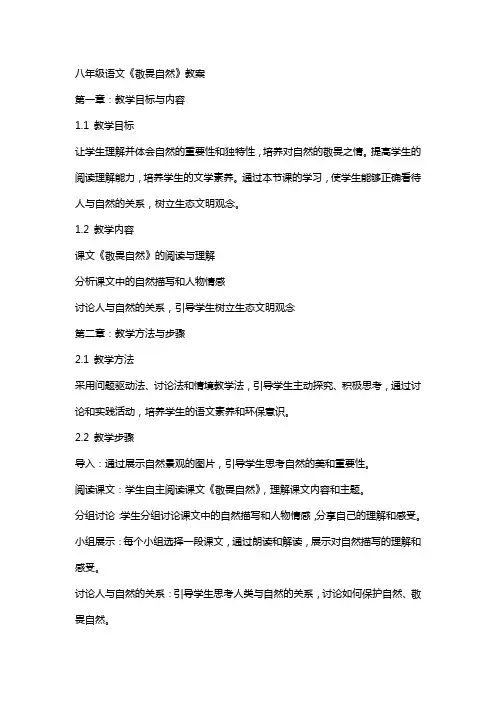 八年级语文《敬畏自然》教案

第一章：教学目标与内容

1.1 教学目标

让学生理解并体会自然的重要性和独特性，培养对自然的敬畏之情。提高学生的阅读理解能力，培养学生的文学素养。通过本节课的学习，使学生能够正确看待人与自然的关系，树立生态文明观念。

1.2 教学内容

课文《敬畏自然》的阅读与理解

分析课文中的自然描写和人物情感

讨论人与自然的关系，引导学生树立生态文明观念

第二章：教学方法与步骤

2.1 教学方法

采用问题驱动法、讨论法和情境教学法，引导学生主动探究、积极思考，通过讨论和实践活动，培养学生的语文素养和环保意识。

2.2 教学步骤

导入：通过展示自然景观的图片，引导学生思考自然的美和重要性。

阅读课文：学生自主阅读课文《敬畏自然》，理解课文内容和主题。

分组讨论：学生分组讨论课文中的自然描写和人物情感，分享自己的理解和感受。

小组展示：每个小组选择一段课文，通过朗读和解读，展示对自然描写的理解和感受。

讨论人与自然的关系：引导学生思考人类与自然的关系，讨论如何保护自然、敬畏自然。